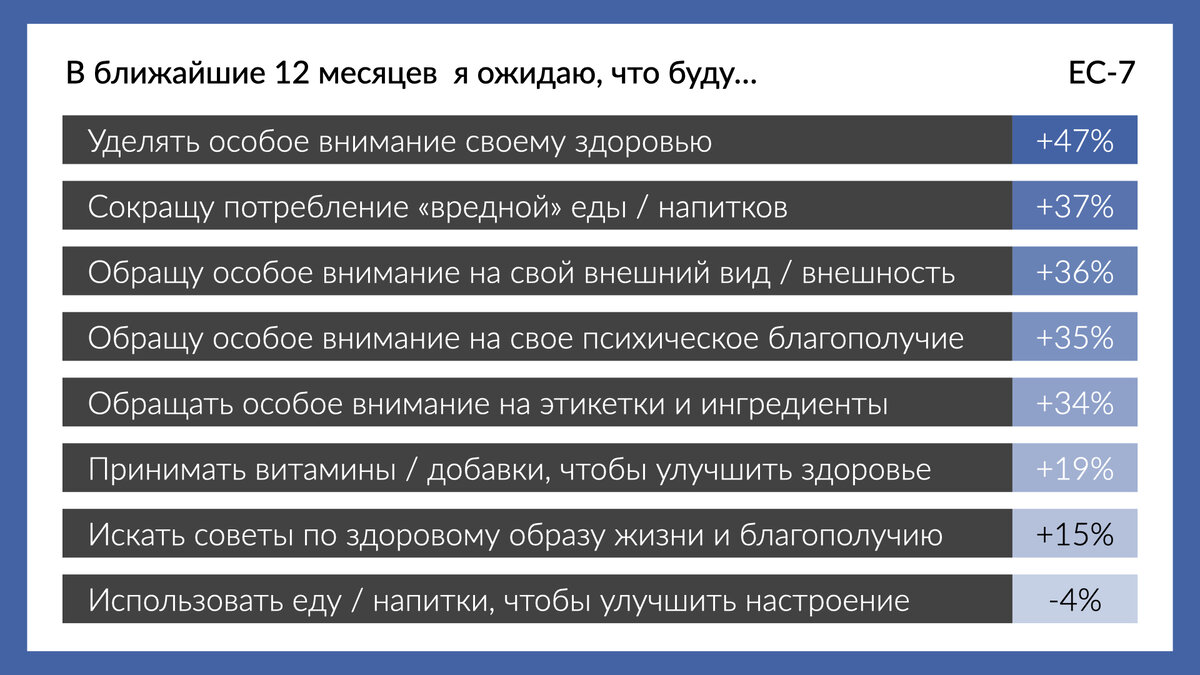 В ближайшие 12 месяцев я ожидаю, что буду…

ЕС-7

| | |
|---|---|
| Уделять особое внимание своему здоровью | +47% |
| Сокращу потребление «вредной» еды / напитков | +37% |
| Обращу особое внимание на свой внешний вид / внешность | +36% |
| Обращу особое внимание на свое психическое благополучие | +35% |
| Обращать особое внимание на этикетки и ингредиенты | +34% |
| Принимать витамины / добавки, чтобы улучшить здоровье | +19% |
| Искать советы по здоровому образу жизни и благополучию | +15% |
| Использовать еду / напитки, чтобы улучшить настроение | -4% |